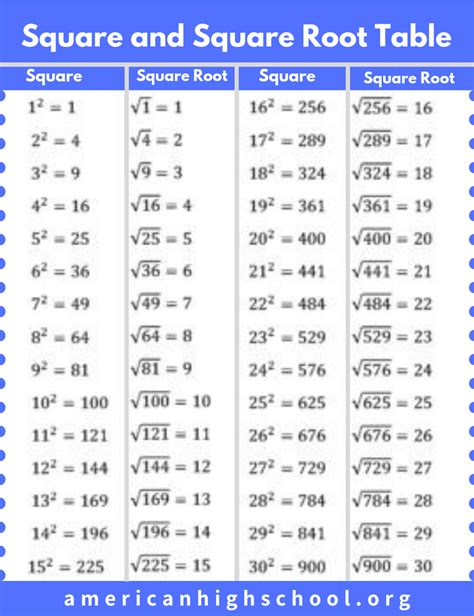 Square and Square Root Table

| Square | Square Root | Square | Square Root |
|---|---|---|---|
| $1^2 = 1$ | $\sqrt{1} = 1$ | $16^2 = 256$ | $\sqrt{256} = 16$ |
| $2^2 = 4$ | $\sqrt{4} = 2$ | $17^2 = 289$ | $\sqrt{289} = 17$ |
| $3^2 = 9$ | $\sqrt{9} = 3$ | $18^2 = 324$ | $\sqrt{324} = 18$ |
| $4^2 = 16$ | $\sqrt{16} = 4$ | $19^2 = 361$ | $\sqrt{361} = 19$ |
| $5^2 = 25$ | $\sqrt{25} = 5$ | $20^2 = 400$ | $\sqrt{400} = 20$ |
| $6^2 = 36$ | $\sqrt{36} = 6$ | $21^2 = 441$ | $\sqrt{441} = 21$ |
| $7^2 = 49$ | $\sqrt{49} = 7$ | $22^2 = 484$ | $\sqrt{484} = 22$ |
| $8^2 = 64$ | $\sqrt{64} = 8$ | $23^2 = 529$ | $\sqrt{529} = 23$ |
| $9^2 = 81$ | $\sqrt{81} = 9$ | $24^2 = 576$ | $\sqrt{576} = 24$ |
| $10^2 = 100$ | $\sqrt{100} = 10$ | $25^2 = 625$ | $\sqrt{625} = 25$ |
| $11^2 = 121$ | $\sqrt{121} = 11$ | $26^2 = 676$ | $\sqrt{676} = 26$ |
| $12^2 = 144$ | $\sqrt{144} = 12$ | $27^2 = 729$ | $\sqrt{729} = 27$ |
| $13^2 = 169$ | $\sqrt{169} = 13$ | $28^2 = 784$ | $\sqrt{784} = 28$ |
| $14^2 = 196$ | $\sqrt{196} = 14$ | $29^2 = 841$ | $\sqrt{841} = 29$ |
| $15^2 = 225$ | $\sqrt{225} = 15$ | $30^2 = 900$ | $\sqrt{900} = 30$ |

americanhighschool.org